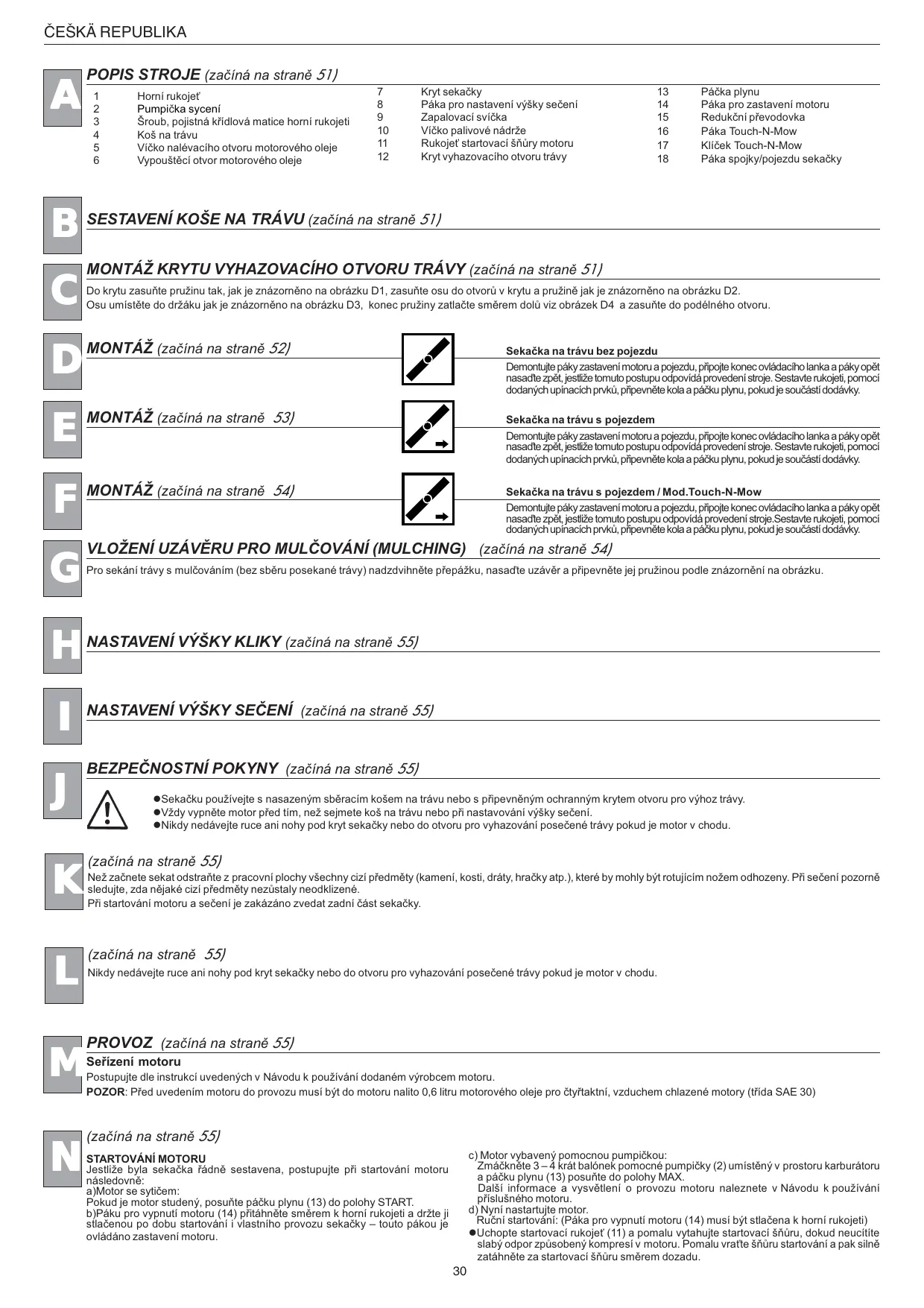 ČEŠKÄ REPUBLIKA

A

POPIS STROJE (začíná na straně 51)

1 Horní rukojeť
2 Pumpička sycení
3 Šroub, pojistná křídlová matice horní rukojeti
4 Koš na trávu
5 Víčko nalévacího otvoru motorového oleje
6 Vypouštěcí otvor motorového oleje
7 Kryt sekačky
8 Páka pro nastavení výšky sečení
9 Zapalovací svíčka
10 Víčko palivové nádrže
11 Rukojeť startovací šňůry motoru
12 Kryt vyhazovacího otvoru trávy
13 Páčka plynu
14 Páka pro zastavení motoru
15 Redukční převodovka
16 Páka Touch-N-Mow
17 Klíček Touch-N-Mow
18 Páka spojky/pojezdu sekačky

B

SESTAVENÍ KOŠE NA TRÁVU (začíná na straně 51)

C

MONTÁŽ KRYTU VYHAZOVACÍHO OTVORU TRÁVY (začíná na straně 51)

Do krytu zasuňte pružinu tak, jak je znázorněno na obrázku D1, zasuňte osu do otvorů v krytu a pružině jak je znázorněno na obrázku D2. Osu umístěte do držáku jak je znázorněno na obrázku D3, konec pružiny zatlačte směrem dolů viz obrázek D4 a zasuňte do podélného otvoru.

D

MONTÁŽ (začíná na straně 52)

Sekačka na trávu bez pojezdu

Demontujte páky zastavení motoru a pojezdu, připojte konec ovládacího lanka a páky opět nasaďte zpět, jestliže tomuto postupu odpovídá provedení stroje. Sestavte rukojeti, pomocí dodaných upínacích prvků, připevněte kola a páčku plynu, pokud je součástí dodávky.

E

MONTÁŽ (začíná na straně 53)

Sekačka na trávu s pojezdem

Demontujte páky zastavení motoru a pojezdu, připojte konec ovládacího lanka a páky opět nasaďte zpět, jestliže tomuto postupu odpovídá provedení stroje. Sestavte rukojeti, pomocí dodaných upínacích prvků, připevněte kola a páčku plynu, pokud je součástí dodávky.

F

MONTÁŽ (začíná na straně 54)

Sekačka na trávu s pojezdem / Mod.Touch-N-Mow

Demontujte páky zastavení motoru a pojezdu, připojte konec ovládacího lanka a páky opět nasaďte zpět, jestliže tomuto postupu odpovídá provedení stroje.Sestavte rukojeti, pomocí dodaných upínacích prvků, připevněte kola a páčku plynu, pokud je součástí dodávky.

G

VLOŽENÍ UZÁVĚRU PRO MULČOVÁNÍ (MULCHING) (začíná na straně 54)

Pro sekání trávy s mulčováním (bez sběru posekané trávy) nadzdvihněte přepážku, nasaďte uzávěr a připevněte jej pružinou podle znázornění na obrázku.

H

NASTAVENÍ VÝŠKY KLIKY (začíná na straně 55)

I

NASTAVENÍ VÝŠKY SEČENÍ (začíná na straně 55)

J

BEZPEČNOSTNÍ POKYNY (začíná na straně 55)

●Sekačku používejte s nasazeným sběracím košem na trávu nebo s připevněným ochranným krytem otvoru pro výhoz trávy.
●Vždy vypněte motor před tím, než sejmete koš na trávu nebo při nastavování výšky sečení.
●Nikdy nedávejte ruce ani nohy pod kryt sekačky nebo do otvoru pro vyhazování posečené trávy pokud je motor v chodu.

K

(začíná na straně 55)
Než začnete sekat odstraňte z pracovní plochy všechny cizí předměty (kamení, kosti, dráty, hračky atp.), které by mohly být rotujícím nožem odhozeny. Při sečení pozorně sledujte, zda nějaké cizí předměty nezůstaly neodklizené.
Při startování motoru a sečení je zakázáno zvedat zadní část sekačky.

L

(začíná na straně 55)
Nikdy nedávejte ruce ani nohy pod kryt sekačky nebo do otvoru pro vyhazování posečené trávy pokud je motor v chodu.

M

PROVOZ (začíná na straně 55)
Seřízení motoru
Postupujte dle instrukcí uvedených v Návodu k používání dodaném výrobcem motoru.
POZOR: Před uvedením motoru do provozu musí být do motoru nalito 0,6 litru motorového oleje pro čtyřtaktní, vzduchem chlazené motory (třída SAE 30)

N

(začíná na straně 55)

STARTOVÁNÍ MOTORU
Jestliže byla sekačka řádně sestavena, postupujte při startování motoru následovně:
a)Motor se sytičem:
Pokud je motor studený, posuňte páčku plynu (13) do polohy START.
b)Páku pro vypnutí motoru (14) přitáhněte směrem k horní rukojeti a držte ji stlačenou po dobu startování i vlastního provozu sekačky – touto pákou je ovládáno zastavení motoru.

c) Motor vybavený pomocnou pumpičkou:
Zmáčkněte 3 – 4 krát balónek pomocné pumpičky (2) umístěný v prostoru karburátoru a páčku plynu (13) posuňte do polohy MAX.
Další informace a vysvětlení o provozu motoru naleznete v Návodu k používání příslušného motoru.
d) Nyní nastartujte motor.
Ruční startování: (Páka pro vypnutí motoru (14) musí být stlačena k horní rukojeti)
●Uchopte startovací rukojeť (11) a pomalu vytahujte startovací šňůru, dokud neucítíte slabý odpor způsobený kompresí v motoru. Pomalu vraťte šňůru startování a pak silně zatáhněte za startovací šňůru směrem dozadu.

30